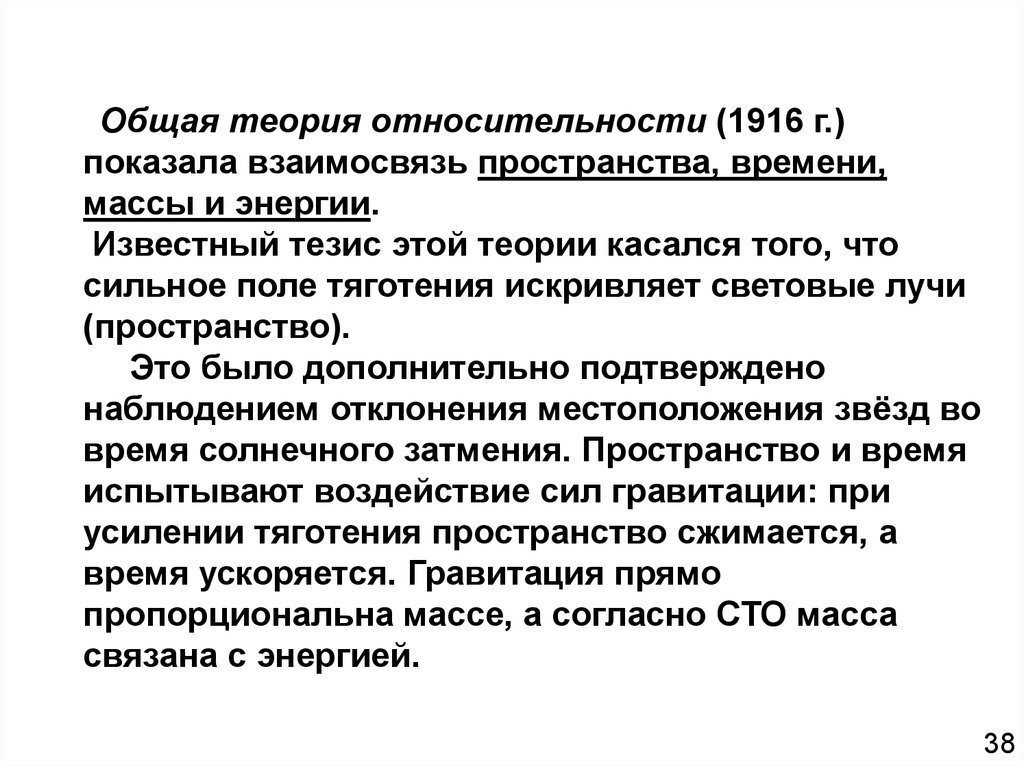 Общая теория относительности (1916 г.) показала взаимосвязь пространства, времени, массы и энергии.

Известный тезис этой теории касался того, что сильное поле тяготения искривляет световые лучи (пространство).

Это было дополнительно подтверждено наблюдением отклонения местоположения звёзд во время солнечного затмения. Пространство и время испытывают воздействие сил гравитации: при усилении тяготения пространство сжимается, а время ускоряется. Гравитация прямо пропорциональна массе, а согласно СТО масса связана с энергией.

38